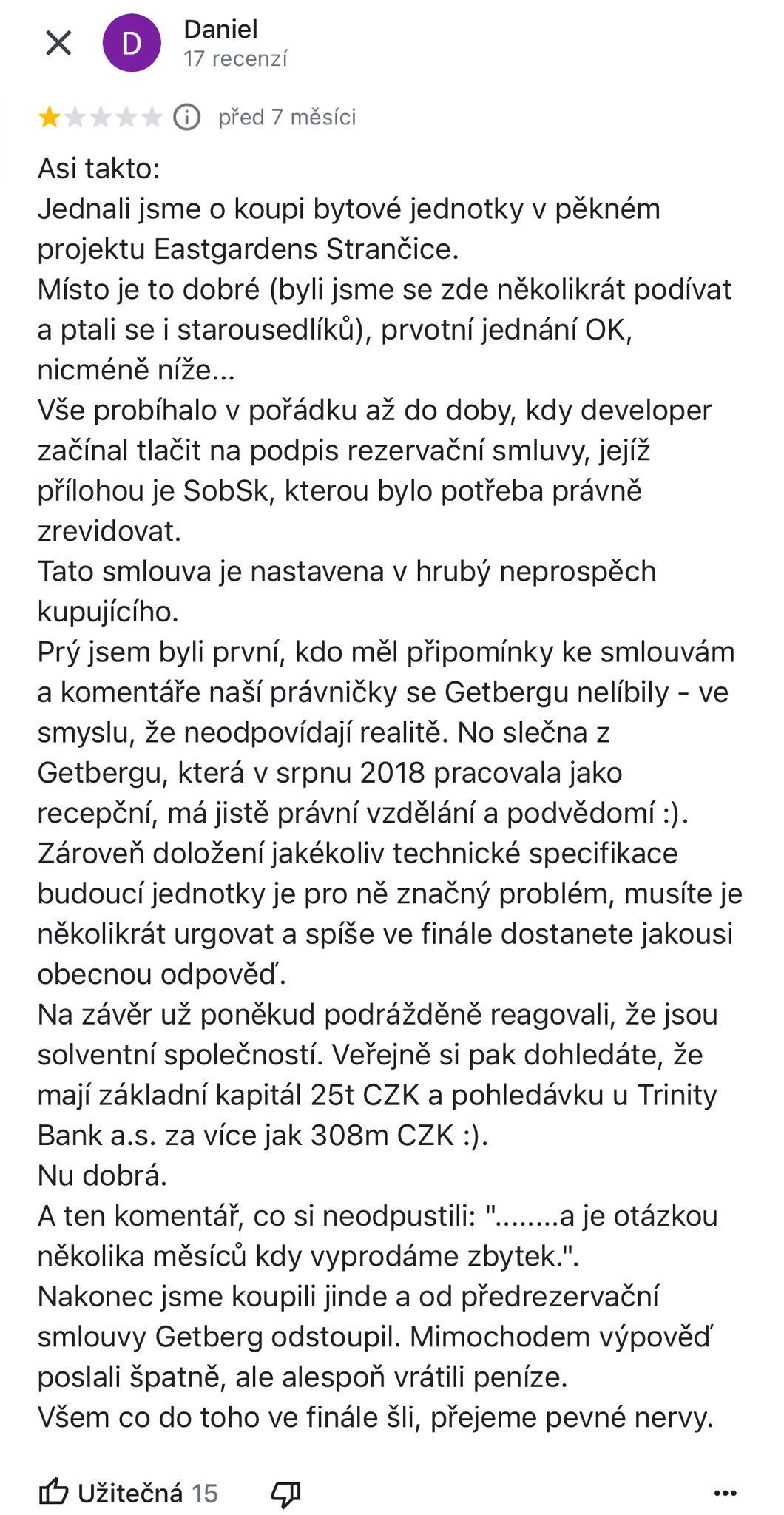 D
Daniel
17 recenzí

před 7 měsíci

Asi takto:
Jednali jsme o koupi bytové jednotky v pěkném projektu Eastgardens Strančice.
Místo je to dobré (byli jsme se zde několikrát podívat a ptali se i starousedlíků), prvotní jednání OK, nicméně níže...
Vše probíhalo v pořádku až do doby, kdy developer začínal tlačit na podpis rezervační smluvy, jejíž přílohou je SobSk, kterou bylo potřeba právně zrevidovat.
Tato smlouva je nastavena v hrubý neprospěch kupujícího.
Prý jsem byli první, kdo měl připomínky ke smlouvám a komentáře naší právničky se Getbergu nelíbily - ve smyslu, že neodpovídají realitě. No slečna z Getbergu, která v srpnu 2018 pracovala jako recepční, má jistě právní vzdělání a podvědomí :).
Zároveň doložení jakékoliv technické specifikace budoucí jednotky je pro ně značný problém, musíte je několikrát urgovat a spíše ve finále dostanete jakousi obecnou odpověď.
Na závěr už poněkud podrážděně reagovali, že jsou solventní společností. Veřejně si pak dohledáte, že mají základní kapitál 25t CZK a pohledávku u Trinity Bank a.s. za více jak 308m CZK :).
Nu dobrá.
A ten komentář, co si neodpustili: "........a je otázkou několika měsíců kdy vyprodáme zbytek.".
Nakonec jsme koupili jinde a od předrezervační smlouvy Getberg odstoupil. Mimochodem výpověď poslali špatně, ale alespoň vrátili peníze.
Všem co do toho ve finále šli, přejeme pevné nervy.

Užitečná 15